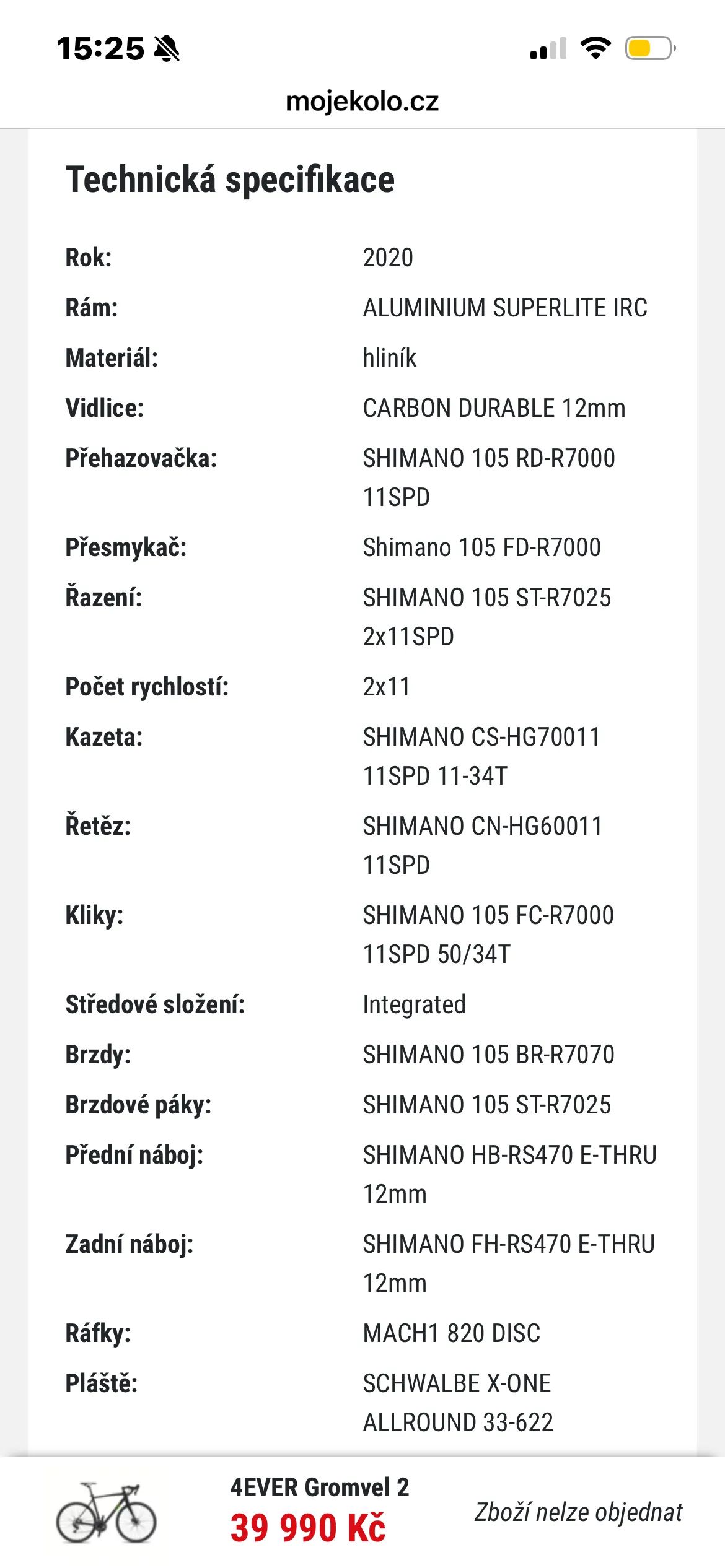 15:25

mojekolo.cz

Technická specifikace

| | |
|---|---|
| Rok: | 2020 |
| Rám: | ALUMINIUM SUPERLITE IRC |
| Materiál: | hliník |
| Vidlice: | CARBON DURABLE 12mm |
| Přehazovačka: | SHIMANO 105 RD-R7000 11SPD |
| Přesmykač: | Shimano 105 FD-R7000 |
| Řazení: | SHIMANO 105 ST-R7025 2x11SPD |
| Počet rychlostí: | 2x11 |
| Kazeta: | SHIMANO CS-HG70011 11SPD 11-34T |
| Řetěz: | SHIMANO CN-HG60011 11SPD |
| Kliky: | SHIMANO 105 FC-R7000 11SPD 50/34T |
| Středové složení: | Integrated |
| Brzdy: | SHIMANO 105 BR-R7070 |
| Brzdové páky: | SHIMANO 105 ST-R7025 |
| Přední náboj: | SHIMANO HB-RS470 E-THRU 12mm |
| Zadní náboj: | SHIMANO FH-RS470 E-THRU 12mm |
| Ráfky: | MACH1 820 DISC |
| Pláště: | SCHWALBE X-ONE ALLROUND 33-622 |

4EVER Gromvel 2
39 990 Kč
Zboží nelze objednat